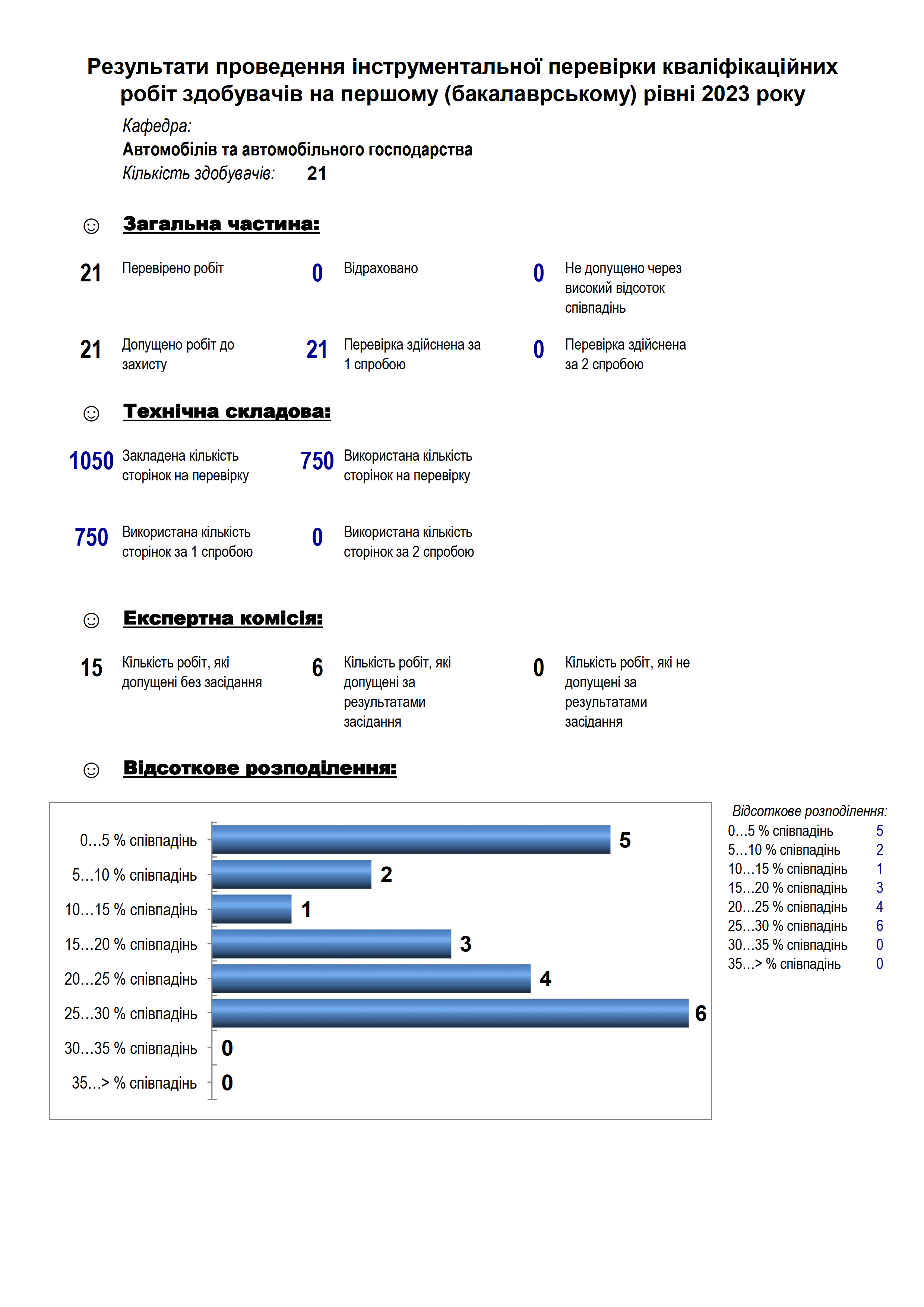 Результати проведення інструментальної перевірки кваліфікаційних робіт здобувачів на першому (бакалаврському) рівні 2023 року

Кафедра:
Автомобілів та автомобільного господарства
Кількість здобувачів: 21

☺ Загальна частина:

21 Перевірено робіт

0 Відраховано

0 Не допущено через високий відсоток співпадінь

21 Допущено робіт до захисту

21 Перевірка здійснена за 1 спробою

0 Перевірка здійснена за 2 спробою

☺ Технічна складова:

1050 Закладена кількість сторінок на перевірку

750 Використана кількість сторінок на перевірку

750 Використана кількість сторінок за 1 спробою

0 Використана кількість сторінок за 2 спробою

☺ Експертна комісія:

15 Кількість робіт, які допущені без засідання

6 Кількість робіт, які допущені за результатами засідання

0 Кількість робіт, які не допущені за результатами засідання

☺ Відсоткове розподілення:

0...5 % співпадінь 5
5...10 % співпадінь 2
10...15 % співпадінь 1
15...20 % співпадінь 3
20...25 % співпадінь 4
25...30 % співпадінь 6
30...35 % співпадінь 0
35...> % співпадінь 0

Відсоткове розподілення:
| | |
|---|---|
| 0...5 % співпадінь | 5 |
| 5...10 % співпадінь | 2 |
| 10...15 % співпадінь | 1 |
| 15...20 % співпадінь | 3 |
| 20...25 % співпадінь | 4 |
| 25...30 % співпадінь | 6 |
| 30...35 % співпадінь | 0 |
| 35...> % співпадінь | 0 |